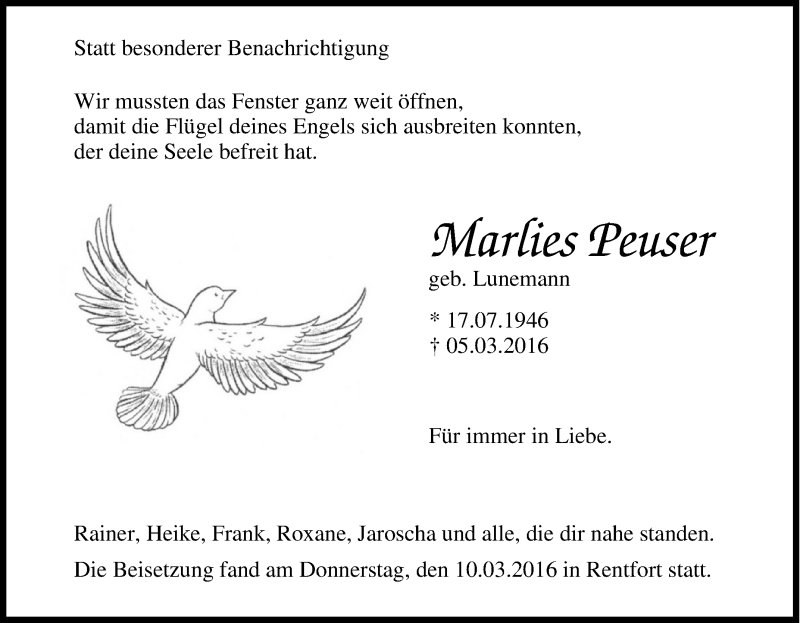 Statt besonderer Benachrichtigung

Wir mussten das Fenster ganz weit öffnen,
damit die Flügel deines Engels sich ausbreiten konnten,
der deine Seele befreit hat.

Marlies Peuser
geb. Lunemann

* 17.07.1946
† 05.03.2016

Für immer in Liebe.

Rainer, Heike, Frank, Roxane, Jaroscha und alle, die dir nahe standen.

Die Beisetzung fand am Donnerstag, den 10.03.2016 in Rentfort statt.